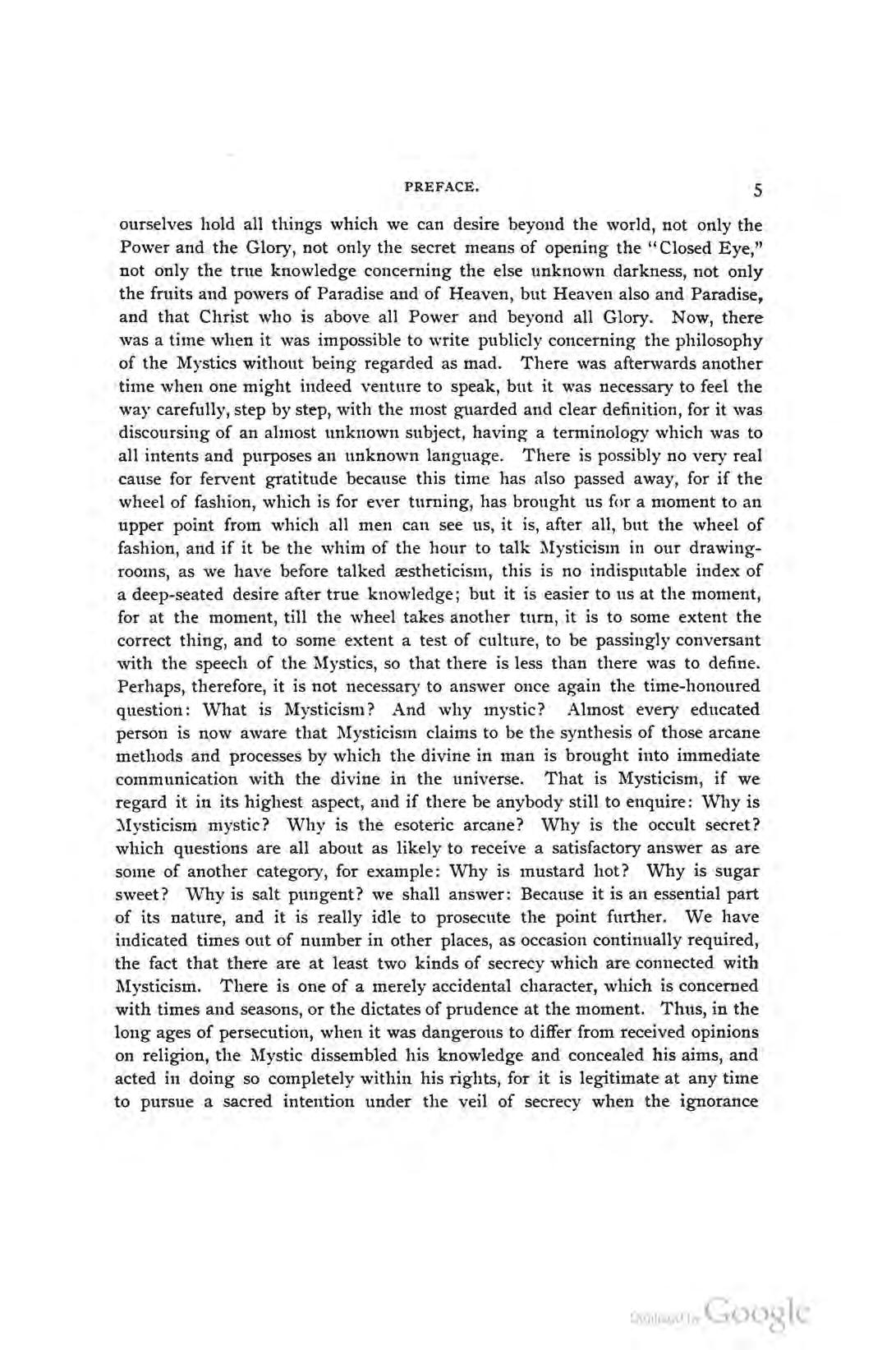 PREFACE. 5

ourselves hold all things which we can desire beyond the world, not only the Power and the Glory, not only the secret means of opening the "Closed Eye," not only the true knowledge concerning the else unknown darkness, not only the fruits and powers of Paradise and of Heaven, but Heaven also and Paradise, and that Christ who is above all Power and beyond all Glory. Now, there was a time when it was impossible to write publicly concerning the philosophy of the Mystics without being regarded as mad. There was afterwards another time when one might indeed venture to speak, but it was necessary to feel the way carefully, step by step, with the most guarded and clear definition, for it was discoursing of an almost unknown subject, having a terminology which was to all intents and purposes an unknown language. There is possibly no very real cause for fervent gratitude because this time has also passed away, for if the wheel of fashion, which is for ever turning, has brought us for a moment to an upper point from which all men can see us, it is, after all, but the wheel of fashion, and if it be the whim of the hour to talk Mysticism in our drawing-rooms, as we have before talked æstheticism, this is no indisputable index of a deep-seated desire after true knowledge; but it is easier to us at the moment, for at the moment, till the wheel takes another turn, it is to some extent the correct thing, and to some extent a test of culture, to be passingly conversant with the speech of the Mystics, so that there is less than there was to define. Perhaps, therefore, it is not necessary to answer once again the time-honoured question: What is Mysticism? And why mystic? Almost every educated person is now aware that Mysticism claims to be the synthesis of those arcane methods and processes by which the divine in man is brought into immediate communication with the divine in the universe. That is Mysticism, if we regard it in its highest aspect, and if there be anybody still to enquire: Why is Mysticism mystic? Why is the esoteric arcane? Why is the occult secret? which questions are all about as likely to receive a satisfactory answer as are some of another category, for example: Why is mustard hot? Why is sugar sweet? Why is salt pungent? we shall answer: Because it is an essential part of its nature, and it is really idle to prosecute the point further. We have indicated times out of number in other places, as occasion continually required, the fact that there are at least two kinds of secrecy which are connected with Mysticism. There is one of a merely accidental character, which is concerned with times and seasons, or the dictates of prudence at the moment. Thus, in the long ages of persecution, when it was dangerous to differ from received opinions on religion, the Mystic dissembled his knowledge and concealed his aims, and acted in doing so completely within his rights, for it is legitimate at any time to pursue a sacred intention under the veil of secrecy when the ignorance

Digitized by Google